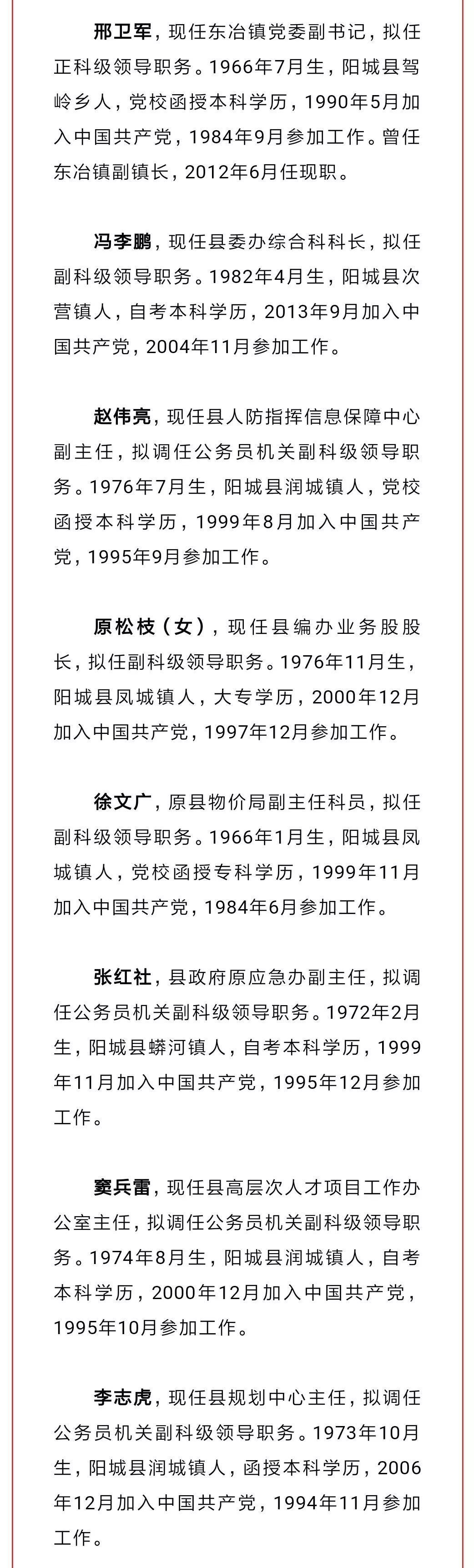 邢卫军，现任东冶镇党委副书记，拟任正科级领导职务。1966年7月生，阳城县驾岭乡人，党校函授本科学历，1990年5月加入中国共产党，1984年9月参加工作。曾任东冶镇副镇长，2012年6月任现职。

冯李鹏，现任县委办综合科科长，拟任副科级领导职务。1982年4月生，阳城县次营镇人，自考本科学历，2013年9月加入中国共产党，2004年11月参加工作。

赵伟亮，现任县人防指挥信息保障中心副主任，拟调任公务员机关副科级领导职务。1976年7月生，阳城县润城镇人，党校函授本科学历，1999年8月加入中国共产党，1995年9月参加工作。

原松枝（女），现任县编办业务股股长，拟任副科级领导职务。1976年11月生，阳城县凤城镇人，大专学历，2000年12月加入中国共产党，1997年12月参加工作。

徐文广，原县物价局副主任科员，拟任副科级领导职务。1966年1月生，阳城县凤城镇人，党校函授专科学历，1999年11月加入中国共产党，1984年6月参加工作。

张红社，县政府原应急办副主任，拟调任公务员机关副科级领导职务。1972年2月生，阳城县蟒河镇人，自考本科学历，1999年11月加入中国共产党，1995年12月参加工作。

窦兵雷，现任县高层次人才项目工作办公室主任，拟调任公务员机关副科级领导职务。1974年8月生，阳城县润城镇人，自考本科学历，2000年12月加入中国共产党，1995年10月参加工作。

李志虎，现任县规划中心主任，拟调任公务员机关副科级领导职务。1973年10月生，阳城县润城镇人，函授本科学历，2006年12月加入中国共产党，1994年11月参加工作。